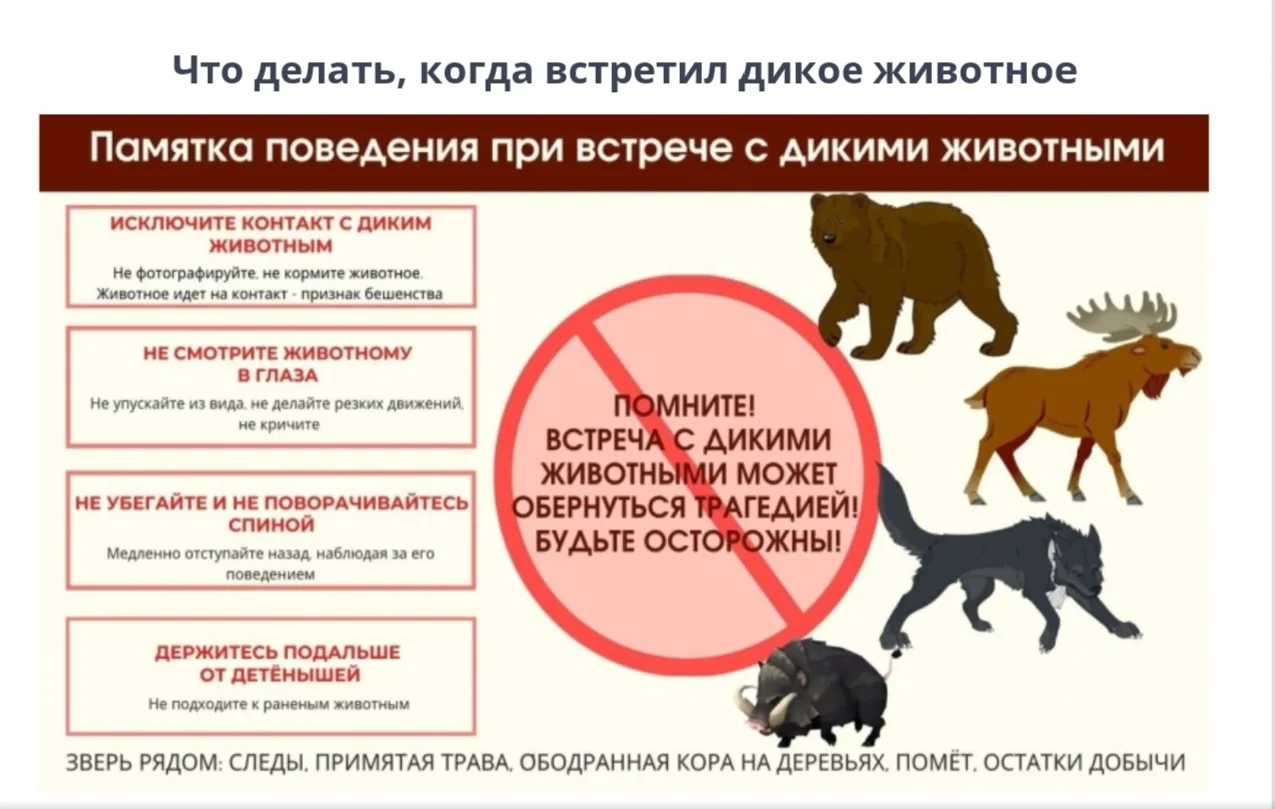 Что делать, когда встретил дикое животное

Памятка поведения при встрече с дикими животными

ИСКЛЮЧИТЕ КОНТАКТ С ДИКИМ ЖИВОТНЫМ

Не фотографируйте, не кормите животное. Животное идет на контакт - признак бешенства

НЕ СМОТРИТЕ ЖИВОТНОМУ В ГЛАЗА

Не упускайте из вида, не делайте резких движений, не кричите

НЕ УБЕГАЙТЕ И НЕ ПОВОРАЧИВАЙТЕСЬ СПИНОЙ

Медленно отступайте назад, наблюдая за его поведением

ДЕРЖИТЕСЬ ПОДАЛЬШЕ ОТ ДЕТЁНЫШЕЙ

Не подходите к раненым животным

ПОМНИТЕ! ВСТРЕЧА С ДИКИМИ ЖИВОТНЫМИ МОЖЕТ ОБЕРНУТЬСЯ ТРАГЕДИЕЙ! БУДЬТЕ ОСТОРОЖНЫ!

ЗВЕРЬ РЯДОМ: СЛЕДЫ, ПРИМЯТАЯ ТРАВА, ОБОДРАННАЯ КОРА НА ДЕРЕВЬЯХ, ПОМЁТ, ОСТАТКИ ДОБЫЧИ